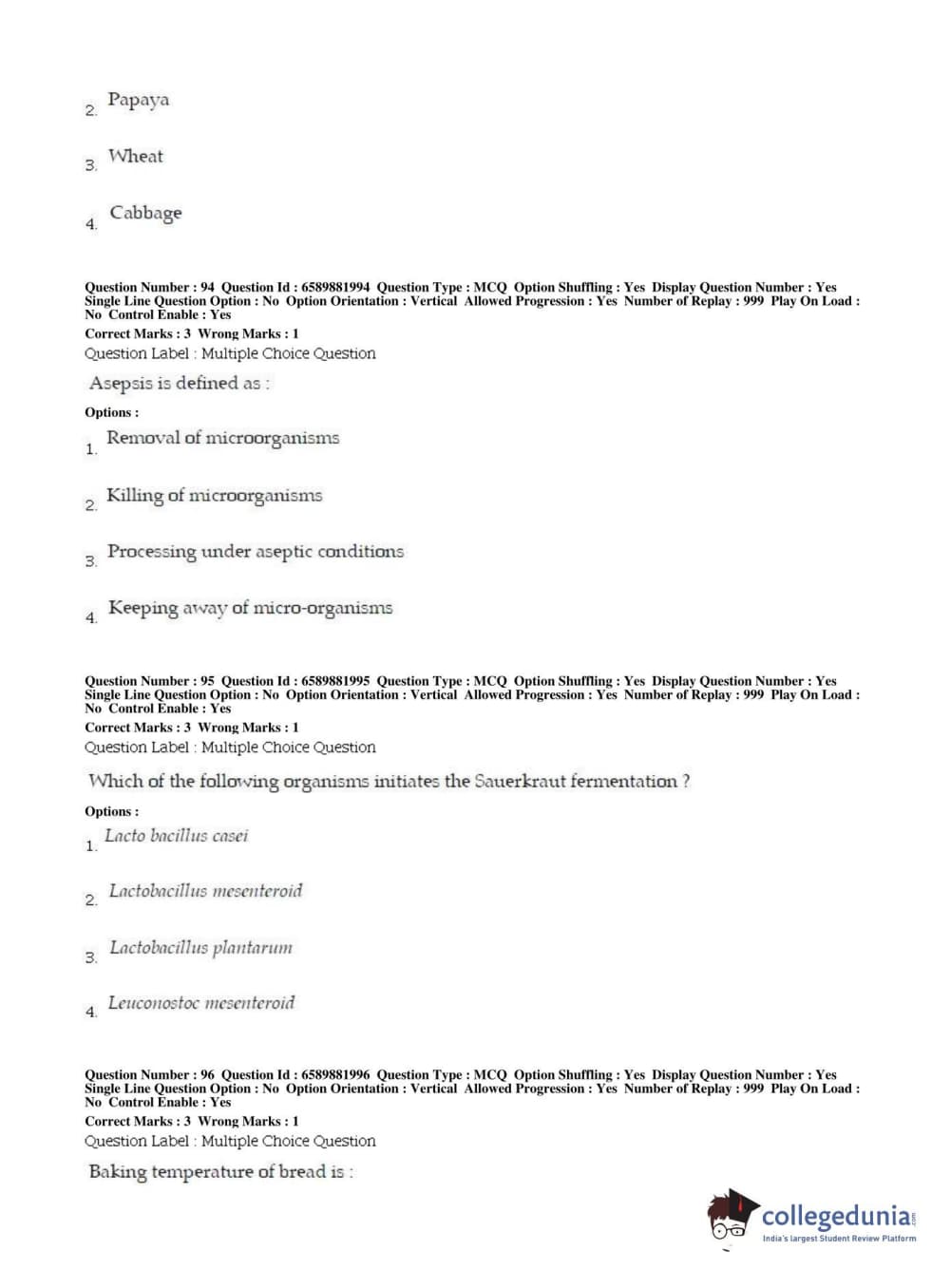 2. Papaya

3. Wheat

4. Cabbage

Question Number : 94 Question Id : 6589881994 Question Type : MCQ Option Shuffling : Yes Display Question Number : Yes Single Line Question Option : No Option Orientation : Vertical Allowed Progression : Yes Number of Replay : 999 Play On Load : No Control Enable : Yes
Correct Marks : 3 Wrong Marks : 1
Question Label : Multiple Choice Question

Asepsis is defined as :

Options :

1. Removal of microorganisms

2. Killing of microorganisms

3. Processing under aseptic conditions

4. Keeping away of micro-organisms

Question Number : 95 Question Id : 6589881995 Question Type : MCQ Option Shuffling : Yes Display Question Number : Yes Single Line Question Option : No Option Orientation : Vertical Allowed Progression : Yes Number of Replay : 999 Play On Load : No Control Enable : Yes
Correct Marks : 3 Wrong Marks : 1
Question Label : Multiple Choice Question

Which of the following organisms initiates the Sauerkraut fermentation ?

Options :

1. Lacto bacillus casei

2. Lactobacillus mesenteroid

3. Lactobacillus plantarum

4. Leuconostoc mesenteroid

Question Number : 96 Question Id : 6589881996 Question Type : MCQ Option Shuffling : Yes Display Question Number : Yes Single Line Question Option : No Option Orientation : Vertical Allowed Progression : Yes Number of Replay : 999 Play On Load : No Control Enable : Yes
Correct Marks : 3 Wrong Marks : 1
Question Label : Multiple Choice Question

Baking temperature of bread is :

collegedunia.com
India's largest Student Review Platform